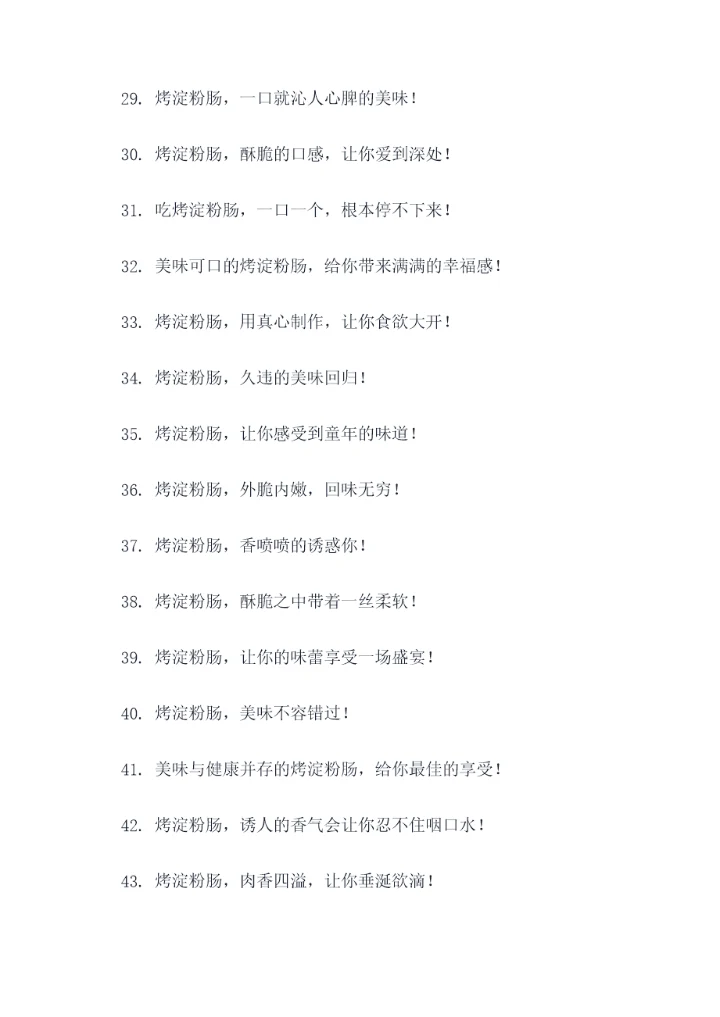 29. 烤淀粉肠，一口就沁人心脾的美味！

30. 烤淀粉肠，酥脆的口感，让你爱到深处！

31. 吃烤淀粉肠，一口一个，根本停不下来！

32. 美味可口的烤淀粉肠，给你带来满满的幸福感！

33. 烤淀粉肠，用真心制作，让你食欲大开！

34. 烤淀粉肠，久违的美味回归！

35. 烤淀粉肠，让你感受到童年的味道！

36. 烤淀粉肠，外脆内嫩，回味无穷！

37. 烤淀粉肠，香喷喷的诱惑你！

38. 烤淀粉肠，酥脆之中带着一丝柔软！

39. 烤淀粉肠，让你的味蕾享受一场盛宴！

40. 烤淀粉肠，美味不容错过！

41. 美味与健康并存的烤淀粉肠，给你最佳的享受！

42. 烤淀粉肠，诱人的香气会让你忍不住咽口水！

43. 烤淀粉肠，肉香四溢，让你垂涎欲滴！